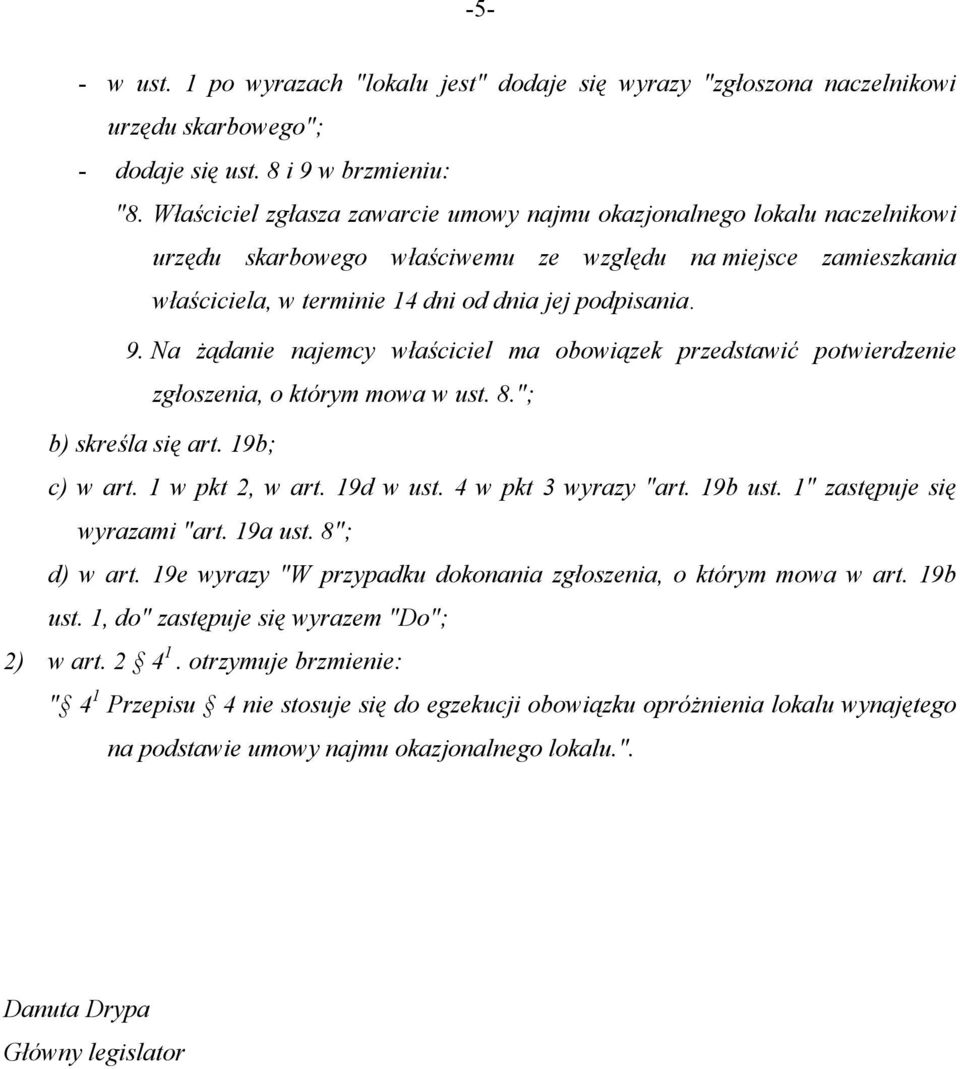 -5-

- w ust. 1 po wyrazach "lokalu jest" dodaje się wyrazy "zgłoszona naczelnikowi urzędu skarbowego";

- dodaje się ust. 8 i 9 w brzmieniu:

"8. Właściciel zgłasza zawarcie umowy najmu okazjonalnego lokalu naczelnikowi urzędu skarbowego właściwemu ze względu na miejsce zamieszkania właściciela, w terminie 14 dni od dnia jej podpisania.

9. Na żądanie najemcy właściciel ma obowiązek przedstawić potwierdzenie zgłoszenia, o którym mowa w ust. 8.";

b) skreśla się art. 19b;

c) w art. 1 w pkt 2, w art. 19d w ust. 4 w pkt 3 wyrazy "art. 19b ust. 1" zastępuje się wyrazami "art. 19a ust. 8";

d) w art. 19e wyrazy "W przypadku dokonania zgłoszenia, o którym mowa w art. 19b ust. 1, do" zastępuje się wyrazem "Do";

2) w art. 2 § $4^1$. otrzymuje brzmienie:

"§ $4^1$ Przepisu § 4 nie stosuje się do egzekucji obowiązku opróżnienia lokalu wynajętego na podstawie umowy najmu okazjonalnego lokalu.".

Danuta Drypa
Główny legislator